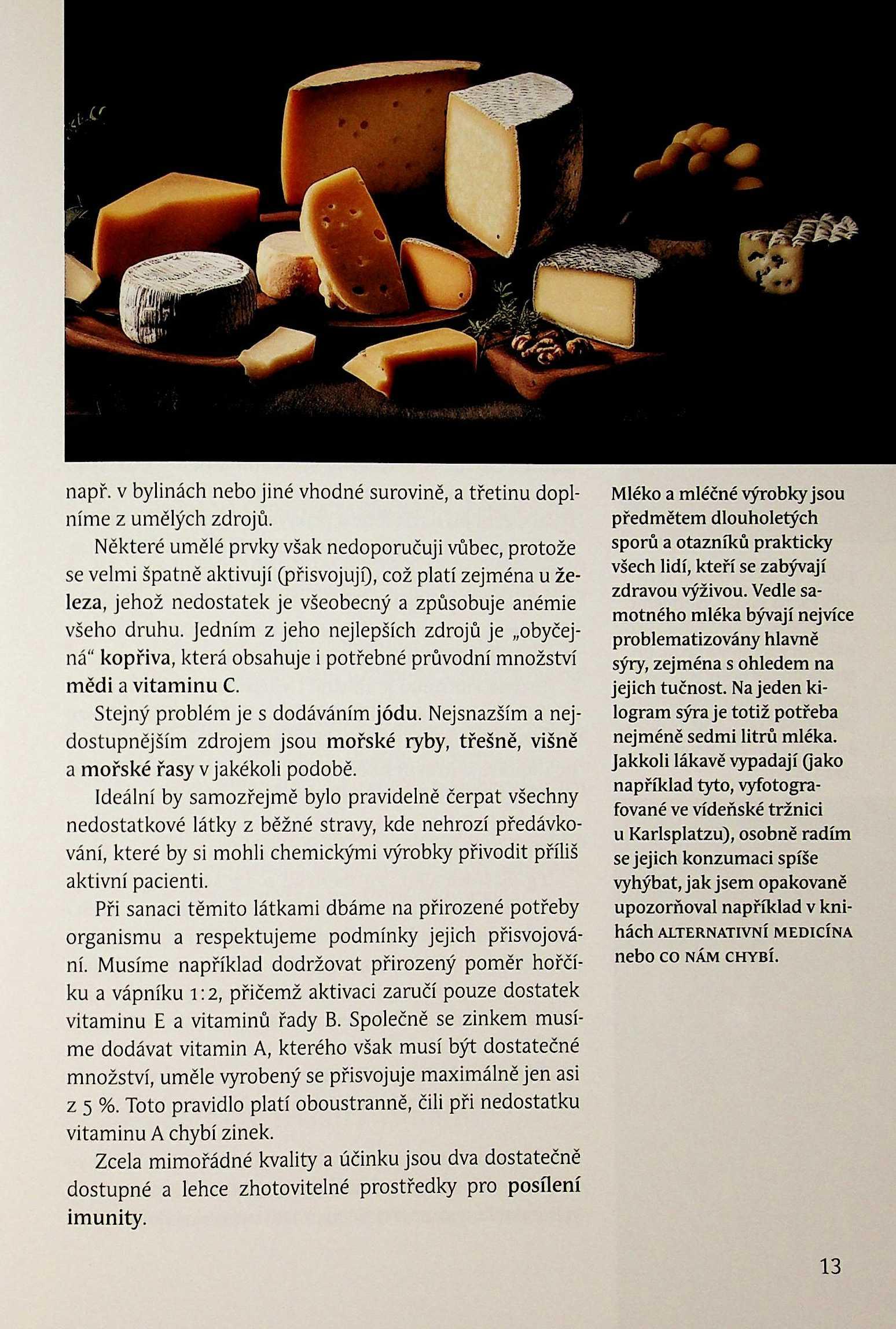 např. v bylinách nebo jiné vhodné surovině, a třetinu doplníme z umělých zdrojů.

Některé umělé prvky však nedoporučuji vůbec, protože se velmi špatně aktivují (přisvojují), což platí zejména u železa, jehož nedostatek je všeobecný a způsobuje anémie všeho druhu. Jedním z jeho nejlepších zdrojů je „obyčejná“ kopřiva, která obsahuje i potřebné průvodní množství mědi a vitaminu C.

Stejný problém je s dodáváním jódu. Nejsnazším a nejdostupnějším zdrojem jsou mořské ryby, třešně, višně a mořské řasy v jakékoli podobě.

Ideální by samozřejmě bylo pravidelně čerpat všechny nedostatkové látky z běžné stravy, kde nehrozí předávkování, které by si mohli chemickými výrobky přivodit příliš aktivní pacienti.

Při sanaci těmito látkami dbáme na přirozené potřeby organismu a respektujeme podmínky jejich přisvojování. Musíme například dodržovat přirozený poměr hořčíku a vápníku 1:2, přičemž aktivaci zaručí pouze dostatek vitaminu E a vitaminů řady B. Společně se zinkem musíme dodávat vitamin A, kterého však musí být dostatečné množství, uměle vyrobený se přisvojuje maximálně jen asi z 5 %. Toto pravidlo platí oboustranně, čili při nedostatku vitaminu A chybí zinek.

Zcela mimořádné kvality a účinku jsou dva dostatečně dostupné a lehce zhotovitelné prostředky pro posílení imunity.

Mléko a mléčné výrobky jsou předmětem dlouholetých sporů a otazníků prakticky všech lidí, kteří se zabývají zdravou výživou. Vedle samotného mléka bývají nejvíce problematizovány hlavně sýry, zejména s ohledem na jejich tučnost. Na jeden kilogram sýra je totiž potřeba nejméně sedmi litrů mléka. Jakkoli lákavě vypadají (jako například tyto, vyfotografované ve vídeňské tržnici u Karlsplatzu), osobně radím se jejich konzumaci spíše vyhýbat, jak jsem opakovaně upozorňoval například v knihách ALTERNATIVNÍ MEDICÍNA nebo CO NÁM CHYBÍ.

13